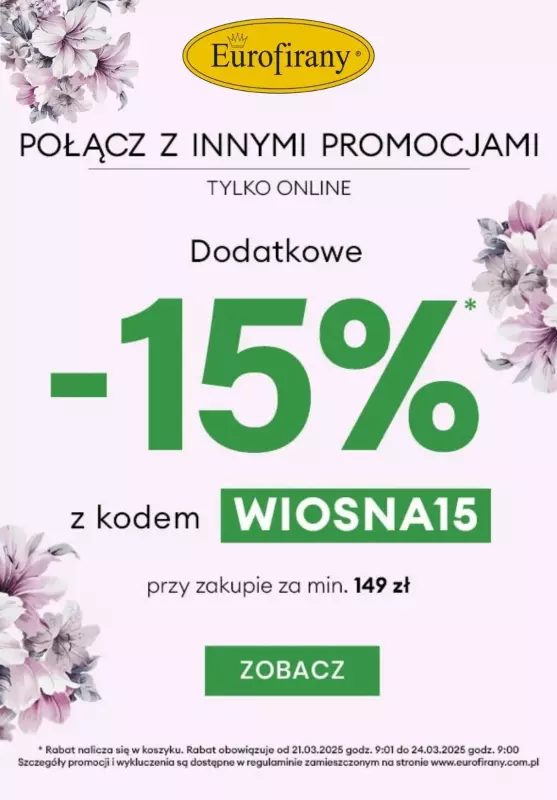 Eurofirany®

POŁĄCZ Z INNYMI PROMOCJAMI

TYLKO ONLINE

Dodatkowe

-15%*

z kodem WIOSNA15

przy zakupie za min. 149 zł

ZOBACZ

* Rabat nalicza się w koszyku. Rabat obowiązuje od 21.03.2025 godz. 9:01 do 24.03.2025 godz. 9:00
Szczegóły promocji i wykluczenia są dostępne w regulaminie zamieszczonym na stronie www.eurofirany.com.pl